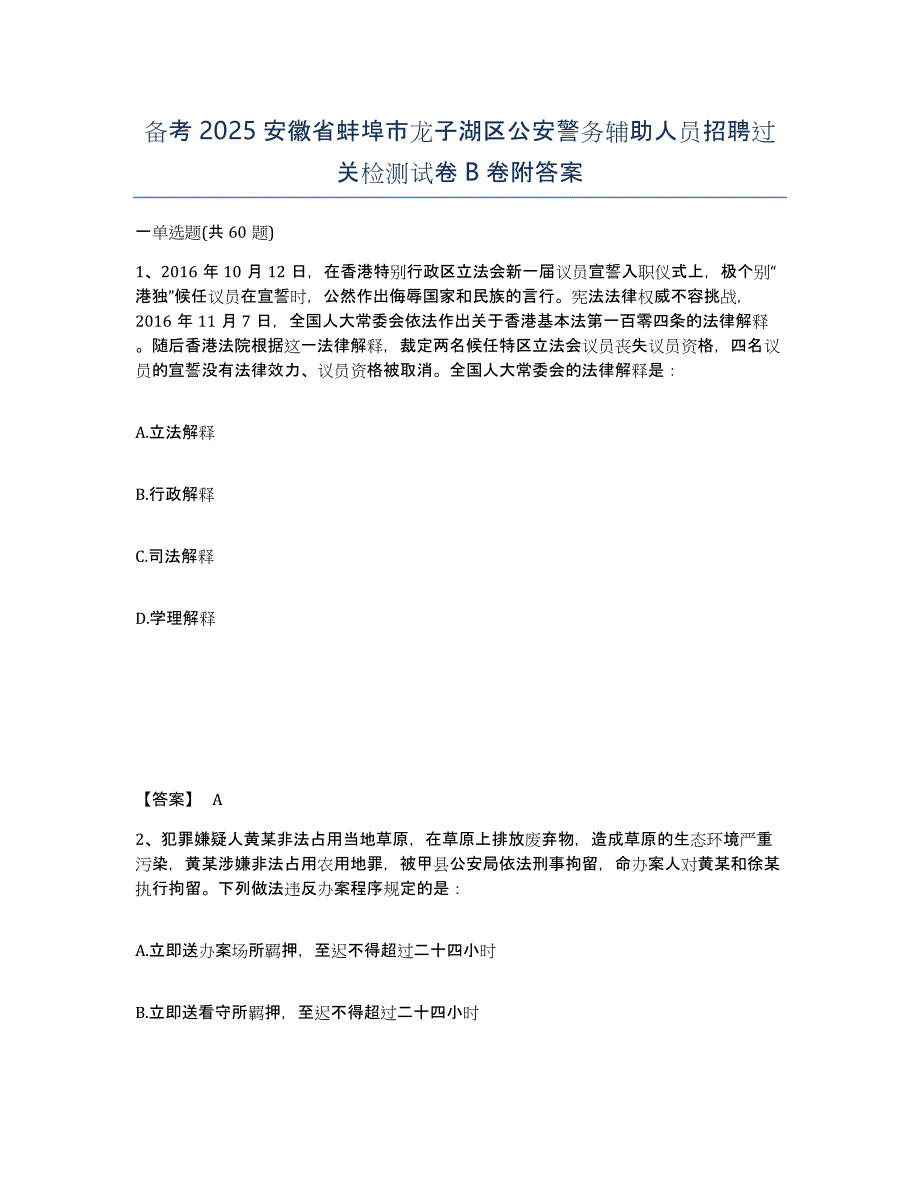 备考 2025 安徽省蚌埠市龙子湖区公安警务辅助人员招聘过关检测试卷 B 卷附答案

一单选题(共 60 题)

1、2016 年 10 月 12 日，在香港特别行政区立法会新一届议员宣誓入职仪式上，极个别“港独”候任议员在宣誓时，公然作出侮辱国家和民族的言行。宪法法律权威不容挑战，2016 年 11 月 7 日，全国人大常委会依法作出关于香港基本法第一百零四条的法律解释。随后香港法院根据这一法律解释，裁定两名候任特区立法会议员丧失议员资格，四名议员的宣誓没有法律效力、议员资格被取消。全国人大常委会的法律解释是：

A.立法解释

B.行政解释

C.司法解释

D.学理解释

【答案】 A

2、犯罪嫌疑人黄某非法占用当地草原，在草原上排放废弃物，造成草原的生态环境严重污染，黄某涉嫌非法占用农用地罪，被甲县公安局依法刑事拘留，命办案人对黄某和徐某执行拘留。下列做法违反办案程序规定的是：

A.立即送办案场所羁押，至迟不得超过二十四小时

B.立即送看守所羁押，至迟不得超过二十四小时